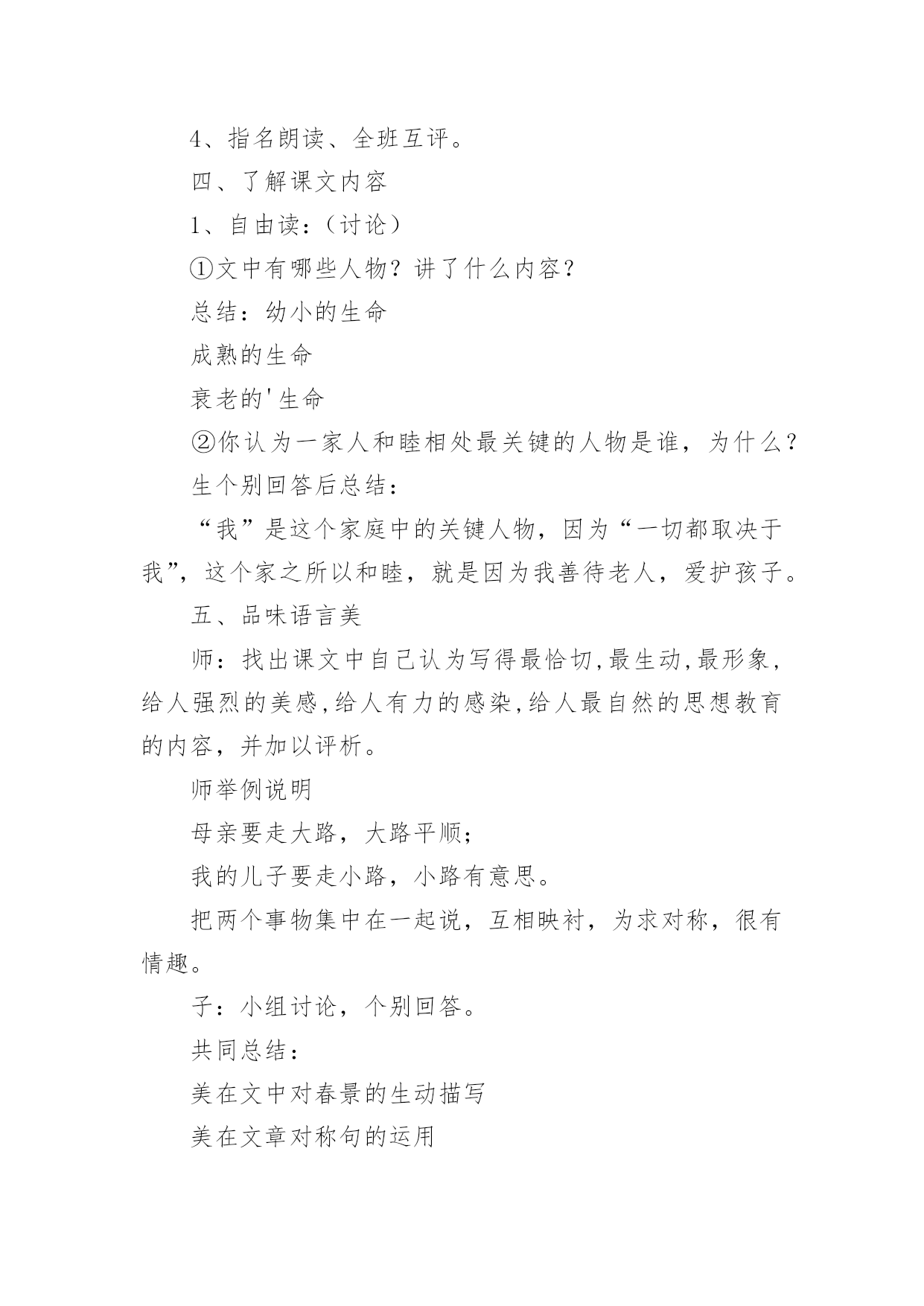 4、指名朗读、全班互评。

四、了解课文内容

1、自由读：（讨论）

①文中有哪些人物？讲了什么内容？

总结：幼小的生命

成熟的生命

衰老的'生命

②你认为一家人和睦相处最关键的人物是谁，为什么？

生个别回答后总结：

“我”是这个家庭中的关键人物，因为“一切都取决于我”，这个家之所以和睦，就是因为我善待老人，爱护孩子。

五、品味语言美

师：找出课文中自己认为写得最恰切,最生动,最形象,给人强烈的美感,给人有力的感染,给人最自然的思想教育的内容，并加以评析。

师举例说明

母亲要走大路，大路平顺；

我的儿子要走小路，小路有意思。

把两个事物集中在一起说，互相映衬，为求对称，很有情趣。

子：小组讨论，个别回答。

共同总结：

美在文中对春景的生动描写

美在文章对称句的运用